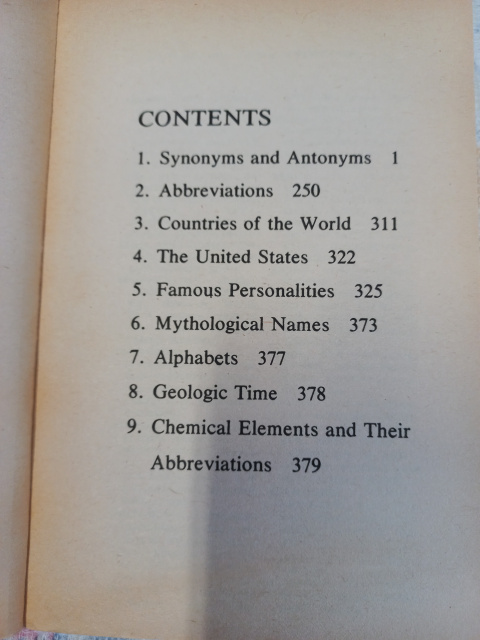 CONTENTS

1. Synonyms and Antonyms 1
2. Abbreviations 250
3. Countries of the World 311
4. The United States 322
5. Famous Personalities 325
6. Mythological Names 373
7. Alphabets 377
8. Geologic Time 378
9. Chemical Elements and Their Abbreviations 379